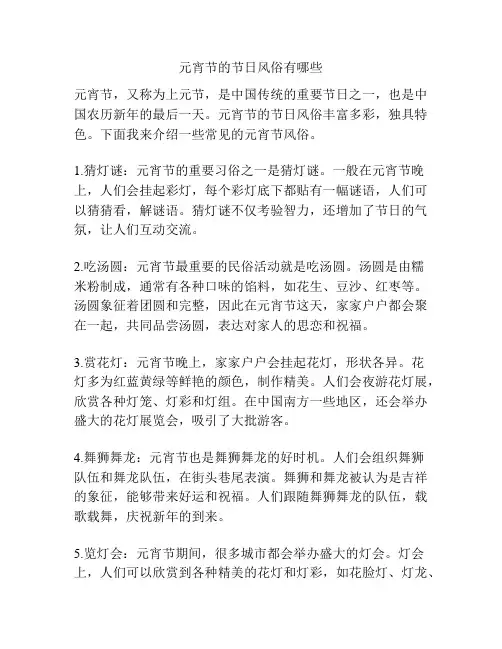 元宵节的节日风俗有哪些

元宵节，又称为上元节，是中国传统的重要节日之一，也是中国农历新年的最后一天。元宵节的节日风俗丰富多彩，独具特色。下面我来介绍一些常见的元宵节风俗。

1.猜灯谜：元宵节的重要习俗之一是猜灯谜。一般在元宵节晚上，人们会挂起彩灯，每个彩灯底下都贴有一幅谜语，人们可以猜猜看，解谜语。猜灯谜不仅考验智力，还增加了节日的气氛，让人们互动交流。

2.吃汤圆：元宵节最重要的民俗活动就是吃汤圆。汤圆是由糯米粉制成，通常有各种口味的馅料，如花生、豆沙、红枣等。汤圆象征着团圆和完整，因此在元宵节这天，家家户户都会聚在一起，共同品尝汤圆，表达对家人的思恋和祝福。

3.赏花灯：元宵节晚上，家家户户会挂起花灯，形状各异。花灯多为红蓝黄绿等鲜艳的颜色，制作精美。人们会夜游花灯展，欣赏各种灯笼、灯彩和灯组。在中国南方一些地区，还会举办盛大的花灯展览会，吸引了大批游客。

4.舞狮舞龙：元宵节也是舞狮舞龙的好时机。人们会组织舞狮队伍和舞龙队伍，在街头巷尾表演。舞狮和舞龙被认为是吉祥的象征，能够带来好运和祝福。人们跟随舞狮舞龙的队伍，载歌载舞，庆祝新年的到来。

5.览灯会：元宵节期间，很多城市都会举办盛大的灯会。灯会上，人们可以欣赏到各种精美的花灯和灯彩，如花脸灯、灯龙、